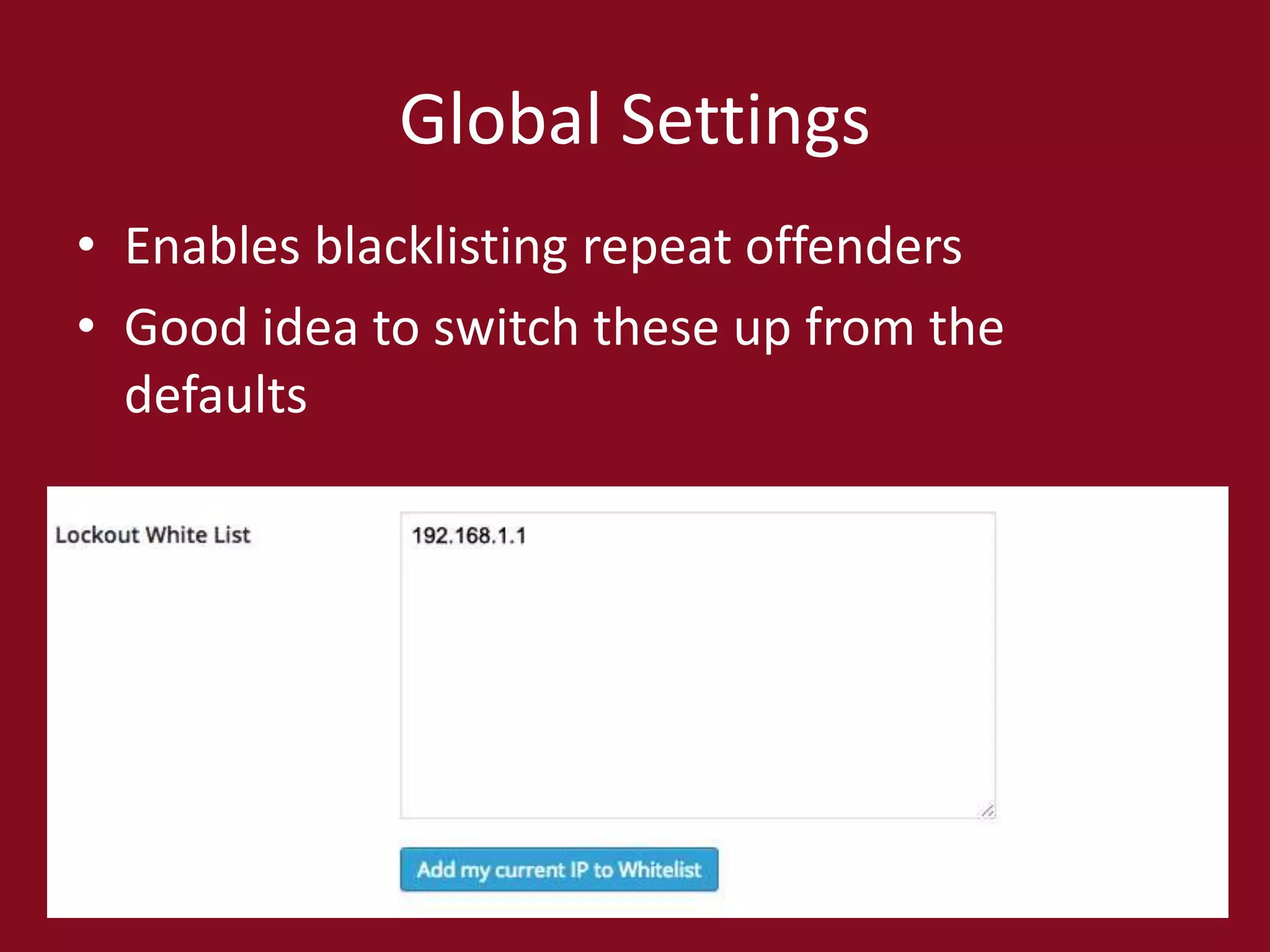 Global Settings

• Enables blacklisting repeat offenders
• Good idea to switch these up from the defaults

Lockout White List

192.168.1.1

Add my current IP to Whitelist